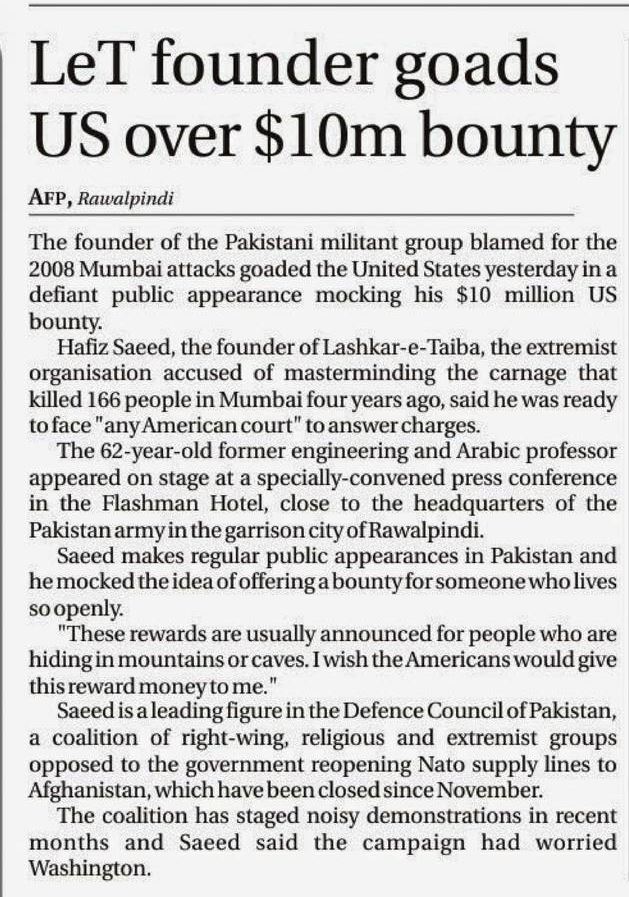 LeT founder goads US over $10m bounty

AFP, Rawalpindi

The founder of the Pakistani militant group blamed for the 2008 Mumbai attacks goaded the United States yesterday in a defiant public appearance mocking his $10 million US bounty.

Hafiz Saeed, the founder of Lashkar-e-Taiba, the extremist organisation accused of masterminding the carnage that killed 166 people in Mumbai four years ago, said he was ready to face "any American court" to answer charges.

The 62-year-old former engineering and Arabic professor appeared on stage at a specially-convened press conference in the Flashman Hotel, close to the headquarters of the Pakistan army in the garrison city of Rawalpindi.

Saeed makes regular public appearances in Pakistan and he mocked the idea of offering a bounty for someone who lives so openly.

"These rewards are usually announced for people who are hiding in mountains or caves. I wish the Americans would give this reward money to me."

Saeed is a leading figure in the Defence Council of Pakistan, a coalition of right-wing, religious and extremist groups opposed to the government reopening Nato supply lines to Afghanistan, which have been closed since November.

The coalition has staged noisy demonstrations in recent months and Saeed said the campaign had worried Washington.